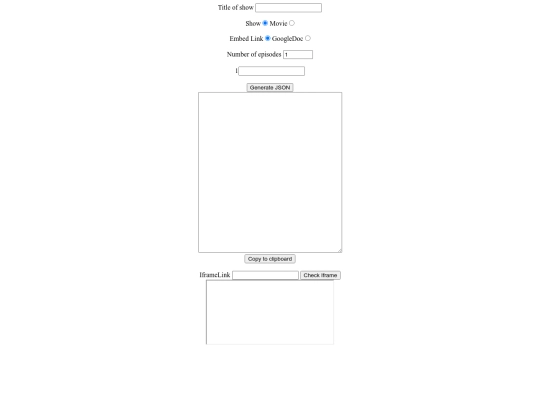 Title of show

Show Movie

Embed Link GoogleDoc

Number of episodes 1

1

Generate JSON

Copy to clipboard

IframeLink Check Iframe